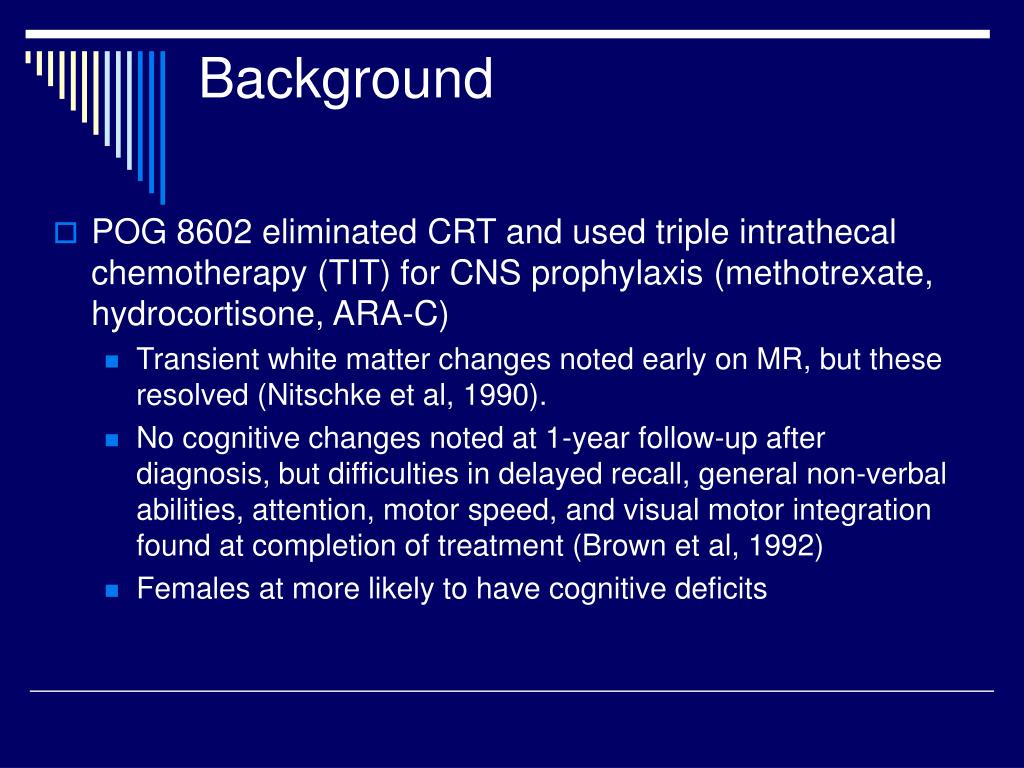 Background

POG 8602 eliminated CRT and used triple intrathecal chemotherapy (TIT) for CNS prophylaxis (methotrexate, hydrocortisone, ARA-C)

Transient white matter changes noted early on MR, but these resolved (Nitschke et al, 1990).

No cognitive changes noted at 1-year follow-up after diagnosis, but difficulties in delayed recall, general non-verbal abilities, attention, motor speed, and visual motor integration found at completion of treatment (Brown et al, 1992)

Females at more likely to have cognitive deficits